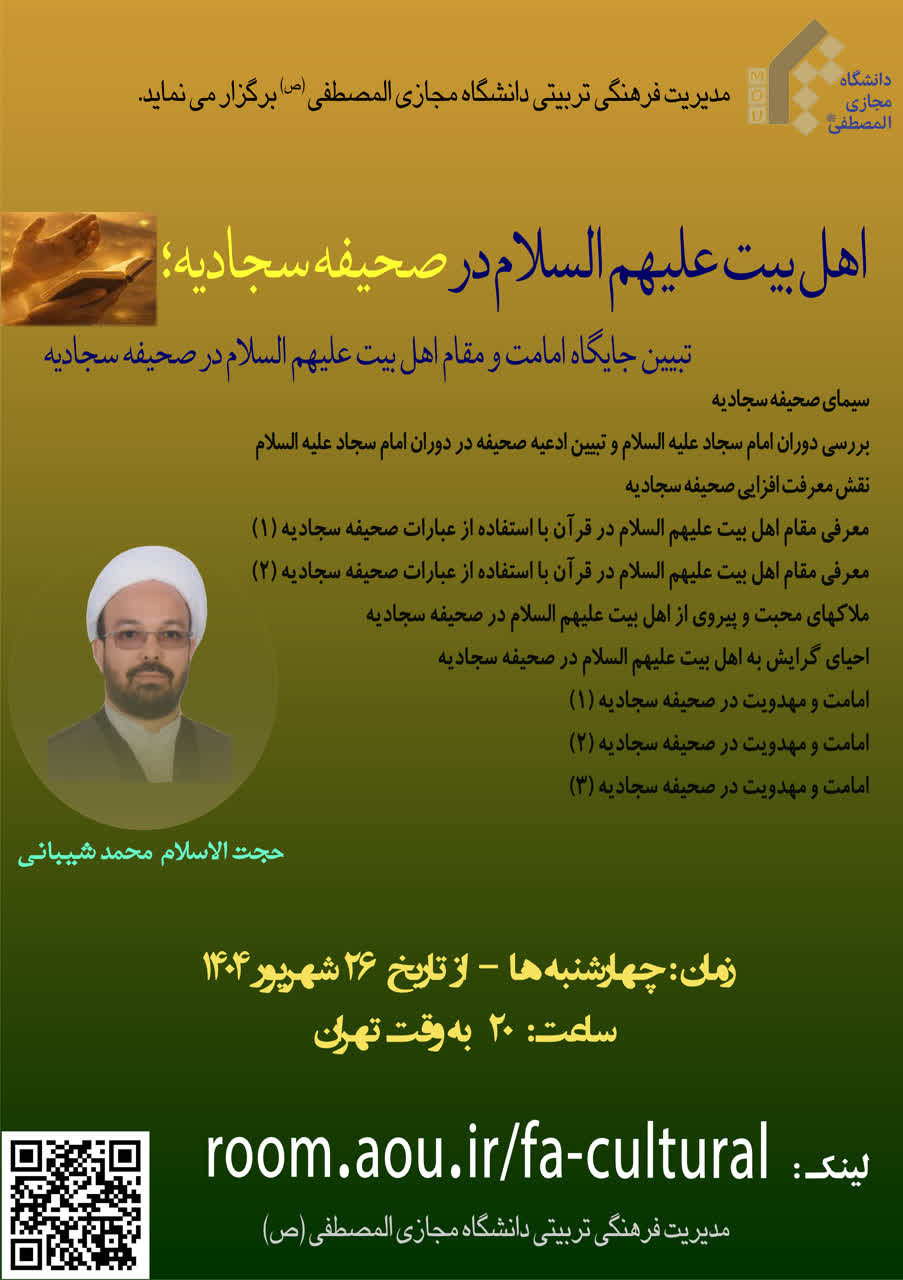 دانشگاه
مجازی
المصطفی

مدیریت فرهنگی تربیتی دانشگاه مجازی المصطفی (ص) برگزار می نماید.

اهل بیت علیهم السلام در صحیفه سجادیه؛

تبیین جایگاه امامت و مقام اهل بیت علیهم السلام در صحیفه سجادیه

سیمای صحیفه سجادیه
بررسی دوران امام سجاد علیه السلام و تبیین ادعیه صحیفه در دوران امام سجاد علیه السلام
نقش معرفت افزایی صحیفه سجادیه
معرفی مقام اهل بیت علیهم السلام در قرآن با استفاده از عبارات صحیفه سجادیه (۱)
معرفی مقام اهل بیت علیهم السلام در قرآن با استفاده از عبارات صحیفه سجادیه (۲)
ملاکهای محبت و پیروی از اهل بیت علیهم السلام در صحیفه سجادیه
احیای گرایش به اهل بیت علیهم السلام در صحیفه سجادیه
امامت و مهدویت در صحیفه سجادیه (۱)
امامت و مهدویت در صحیفه سجادیه (۲)
امامت و مهدویت در صحیفه سجادیه (۳)

حجت الاسلام محمد شیبانی

زمان: چهارشنبه ها - از تاریخ ۲۶ شهریور ۱۴۰۴
ساعت: ۲۰ به وقت تهران

لینک: room.aou.ir/fa-cultural

مدیریت فرهنگی تربیتی دانشگاه مجازی المصطفی (ص)